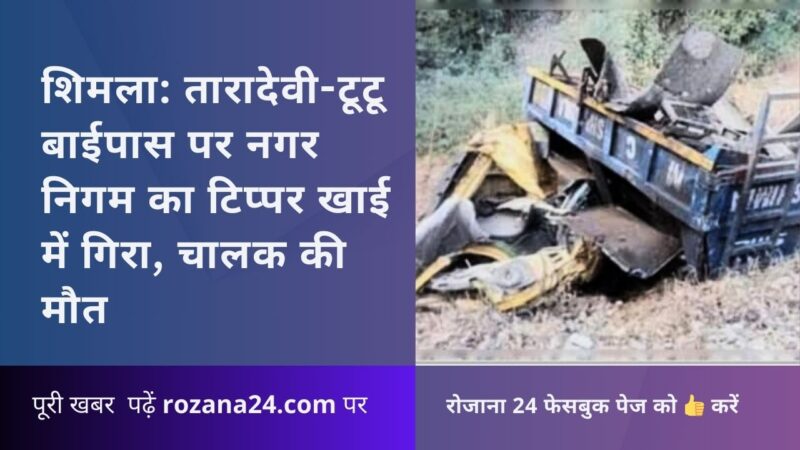 शिमला: तारादेवी-टूटू बाईपास पर नगर निगम का टिप्पर खाई में गिरा, चालक की मौत

पूरी खबर पढ़ें rozana24.com पर

रोजाना 24 फेसबुक पेज को 👍 करें